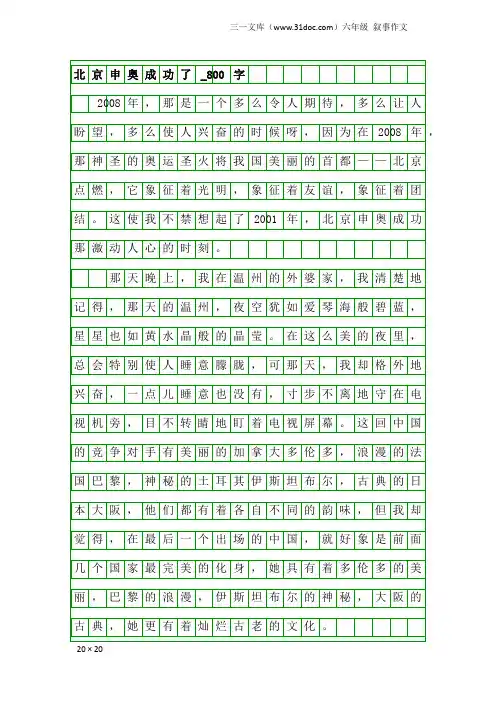 三一文库（www.31doc.com）六年级 叙事作文

北京申奥成功了_800字

2008年，那是一个多么令人期待，多么让人盼望，多么使人兴奋的时候呀，因为在2008年，那神圣的奥运圣火将我国美丽的首都——北京点燃，它象征着光明，象征着友谊，象征着团结。这使我不禁想起了2001年，北京申奥成功那激动人心的时刻。

那天晚上，我在温州的外婆家，我清楚地记得，那天的温州，夜空犹如爱琴海般碧蓝，星星也如黄水晶般的晶莹。在这么美的夜里，总会特别使人睡意朦胧，可那天，我却格外地兴奋，一点儿睡意也没有，寸步不离地守在电视机旁，目不转睛地盯着电视屏幕。这回中国的竞争对手有美丽的加拿大多伦多，浪漫的法国巴黎，神秘的土耳其伊斯坦布尔，古典的日本大阪，他们都有着各自不同的韵味，但我却觉得，在最后一个出场的中国，就好象是前面几个国家最完美的化身，她具有着多伦多的美丽，巴黎的浪漫，伊斯坦布尔的神秘，大阪的古典，她更有着灿烂古老的文化。

20×20